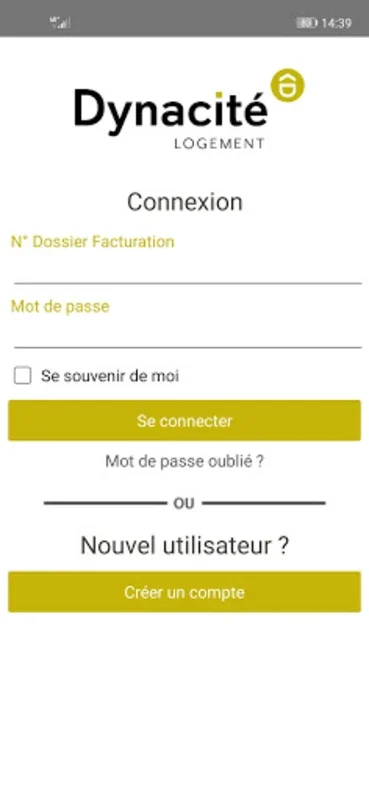 14:39

Dynacité
LOGEMENT

Connexion

N° Dossier Facturation

Mot de passe

Se souvenir de moi

Se connecter

Mot de passe oublié ?

OU

Nouvel utilisateur ?

Créer un compte